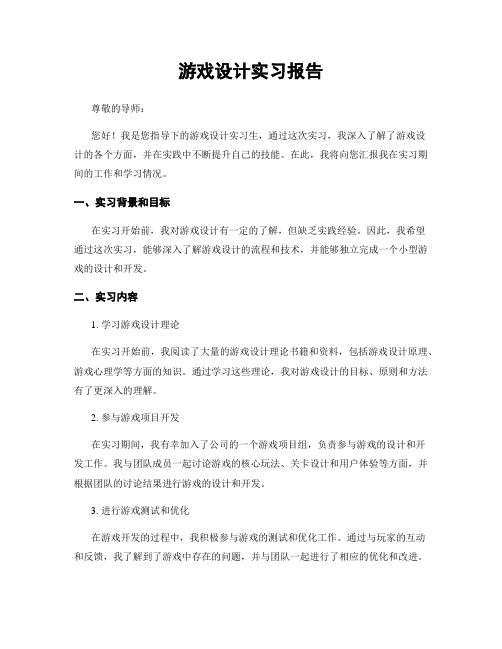 游戏设计实习报告

尊敬的导师：

您好！我是您指导下的游戏设计实习生，通过这次实习，我深入了解了游戏设计的各个方面，并在实践中不断提升自己的技能。在此，我将向您汇报我在实习期间的工作和学习情况。

一、实习背景和目标

在实习开始前，我对游戏设计有一定的了解，但缺乏实践经验。因此，我希望通过这次实习，能够深入了解游戏设计的流程和技术，并能够独立完成一个小型游戏的设计和开发。

二、实习内容

1. 学习游戏设计理论

在实习开始前，我阅读了大量的游戏设计理论书籍和资料，包括游戏设计原理、游戏心理学等方面的知识。通过学习这些理论，我对游戏设计的目标、原则和方法有了更深入的理解。

2. 参与游戏项目开发

在实习期间，我有幸加入了公司的一个游戏项目组，负责参与游戏的设计和开发工作。我与团队成员一起讨论游戏的核心玩法、关卡设计和用户体验等方面，并根据团队的讨论结果进行游戏的设计和开发。

3. 进行游戏测试和优化

在游戏开发的过程中，我积极参与游戏的测试和优化工作。通过与玩家的互动和反馈，我了解到了游戏中存在的问题，并与团队一起进行了相应的优化和改进。